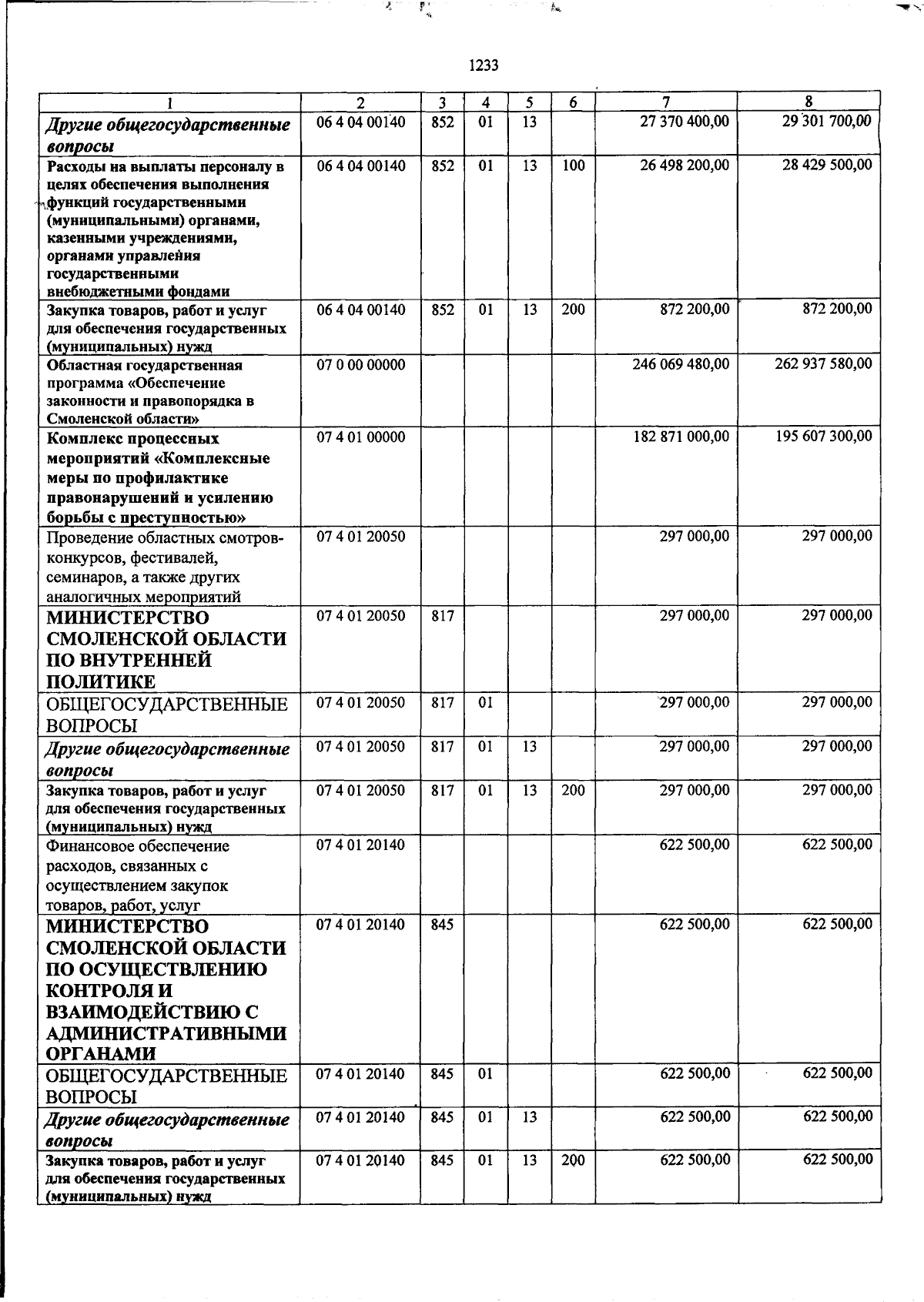 1233

| 1 | 2 | 3 | 4 | 5 | 6 | 7 | 8 |
|---|---|---|---|---|---|---|---|
| Другие общегосударственные вопросы | 06 4 04 00140 | 852 | 01 | 13 | | 27 370 400,00 | 29 301 700,00 |
| Расходы на выплаты персоналу в целях обеспечения выполнения функций государственными (муниципальными) органами, казенными учреждениями, органами управления государственными внебюджетными фондами | 06 4 04 00140 | 852 | 01 | 13 | 100 | 26 498 200,00 | 28 429 500,00 |
| Закупка товаров, работ и услуг для обеспечения государственных (муниципальных) нужд | 06 4 04 00140 | 852 | 01 | 13 | 200 | 872 200,00 | 872 200,00 |
| Областная государственная программа «Обеспечение законности и правопорядка в Смоленской области» | 07 0 00 00000 | | | | | 246 069 480,00 | 262 937 580,00 |
| Комплекс процессных мероприятий «Комплексные меры по профилактике правонарушений и усилению борьбы с преступностью» | 07 4 01 00000 | | | | | 182 871 000,00 | 195 607 300,00 |
| Проведение областных смотров-конкурсов, фестивалей, семинаров, а также других аналогичных мероприятий | 07 4 01 20050 | | | | | 297 000,00 | 297 000,00 |
| МИНИСТЕРСТВО СМОЛЕНСКОЙ ОБЛАСТИ ПО ВНУТРЕННЕЙ ПОЛИТИКЕ | 07 4 01 20050 | 817 | | | | 297 000,00 | 297 000,00 |
| ОБЩЕГОСУДАРСТВЕННЫЕ ВОПРОСЫ | 07 4 01 20050 | 817 | 01 | | | 297 000,00 | 297 000,00 |
| Другие общегосударственные вопросы | 07 4 01 20050 | 817 | 01 | 13 | | 297 000,00 | 297 000,00 |
| Закупка товаров, работ и услуг для обеспечения государственных (муниципальных) нужд | 07 4 01 20050 | 817 | 01 | 13 | 200 | 297 000,00 | 297 000,00 |
| Финансовое обеспечение расходов, связанных с осуществлением закупок товаров, работ, услуг | 07 4 01 20140 | | | | | 622 500,00 | 622 500,00 |
| МИНИСТЕРСТВО СМОЛЕНСКОЙ ОБЛАСТИ ПО ОСУЩЕСТВЛЕНИЮ КОНТРОЛЯ И ВЗАИМОДЕЙСТВИЮ С АДМИНИСТРАТИВНЫМИ ОРГАНАМИ | 07 4 01 20140 | 845 | | | | 622 500,00 | 622 500,00 |
| ОБЩЕГОСУДАРСТВЕННЫЕ ВОПРОСЫ | 07 4 01 20140 | 845 | 01 | | | 622 500,00 | 622 500,00 |
| Другие общегосударственные вопросы | 07 4 01 20140 | 845 | 01 | 13 | | 622 500,00 | 622 500,00 |
| Закупка товаров, работ и услуг для обеспечения государственных (муниципальных) нужд | 07 4 01 20140 | 845 | 01 | 13 | 200 | 622 500,00 | 622 500,00 |